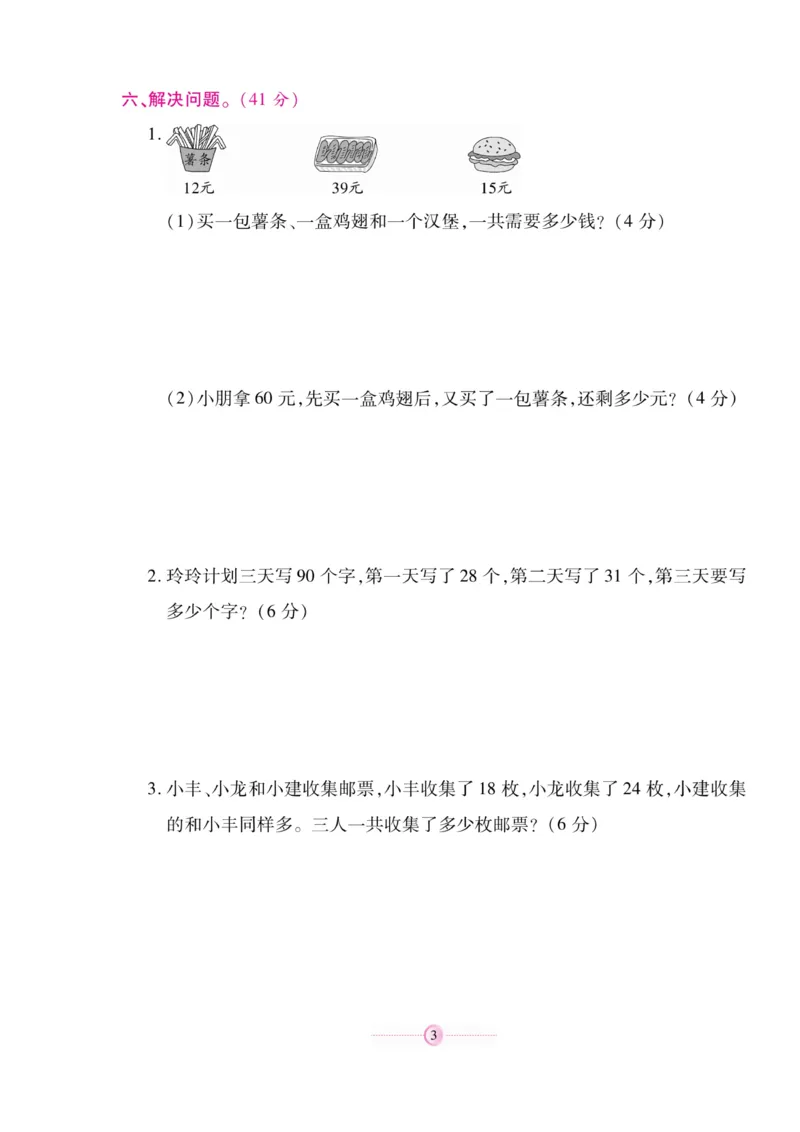 六、解决问题。(41 分)

1.

薯条

12元

39元

15元

(1)买一包薯条、一盒鸡翅和一个汉堡,一共需要多少钱?(4 分)

(2)小朋拿 60 元,先买一盒鸡翅后,又买了一包薯条,还剩多少元?(4 分)

2. 玲玲计划三天写 90 个字,第一天写了 28 个,第二天写了 31 个,第三天要写多少个字?(6 分)

3. 小丰、小龙和小建收集邮票,小丰收集了 18 枚,小龙收集了 24 枚,小建收集的和小丰同样多。三人一共收集了多少枚邮票?(6 分)

3